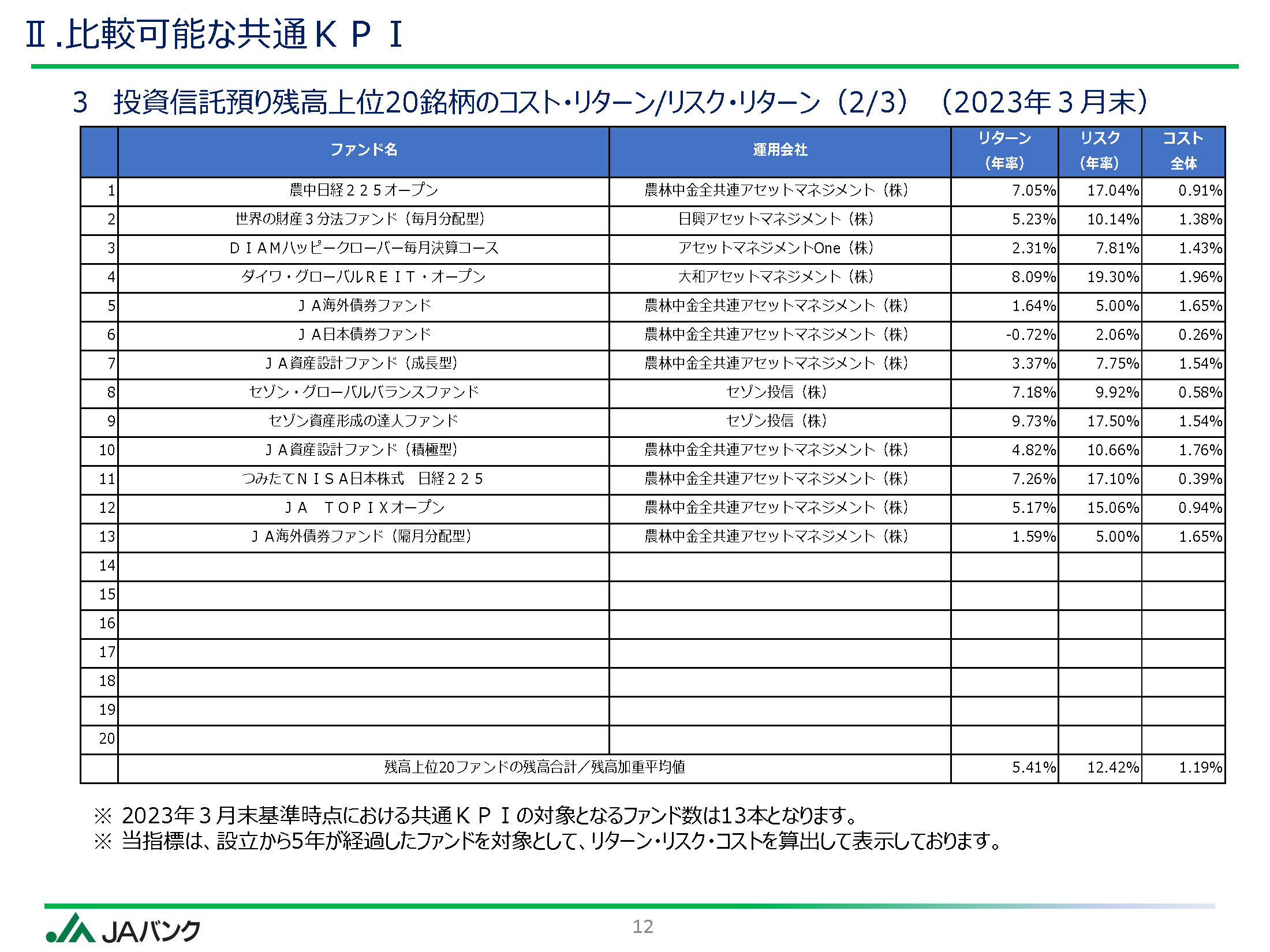 Ⅱ.比較可能な共通ＫＰＩ

3　投資信託預り残高上位20銘柄のコスト・リターン/リスク・リターン（2/3）（2023年３月末）

| | ファンド名 | 運用会社 | リターン（年率） | リスク（年率） | コスト全体 |
|---|---|---|---|---|---|
| 1 | 農中日経２２５オープン | 農林中金全共連アセットマネジメント（株） | 7.05% | 17.04% | 0.91% |
| 2 | 世界の財産３分法ファンド（毎月分配型） | 日興アセットマネジメント（株） | 5.23% | 10.14% | 1.38% |
| 3 | ＤＩＡＭハッピークローバー毎月決算コース | アセットマネジメントOne（株） | 2.31% | 7.81% | 1.43% |
| 4 | ダイワ・グローバルＲＥＩＴ・オープン | 大和アセットマネジメント（株） | 8.09% | 19.30% | 1.96% |
| 5 | ＪＡ海外債券ファンド | 農林中金全共連アセットマネジメント（株） | 1.64% | 5.00% | 1.65% |
| 6 | ＪＡ日本債券ファンド | 農林中金全共連アセットマネジメント（株） | -0.72% | 2.06% | 0.26% |
| 7 | ＪＡ資産設計ファンド（成長型） | 農林中金全共連アセットマネジメント（株） | 3.37% | 7.75% | 1.54% |
| 8 | セゾン・グローバルバランスファンド | セゾン投信（株） | 7.18% | 9.92% | 0.58% |
| 9 | セゾン資産形成の達人ファンド | セゾン投信（株） | 9.73% | 17.50% | 1.54% |
| 10 | ＪＡ資産設計ファンド（積極型） | 農林中金全共連アセットマネジメント（株） | 4.82% | 10.66% | 1.76% |
| 11 | つみたてＮＩＳＡ日本株式　日経２２５ | 農林中金全共連アセットマネジメント（株） | 7.26% | 17.10% | 0.39% |
| 12 | ＪＡ　ＴＯＰＩＸオープン | 農林中金全共連アセットマネジメント（株） | 5.17% | 15.06% | 0.94% |
| 13 | ＪＡ海外債券ファンド（隔月分配型） | 農林中金全共連アセットマネジメント（株） | 1.59% | 5.00% | 1.65% |
| 14 | | | | | |
| 15 | | | | | |
| 16 | | | | | |
| 17 | | | | | |
| 18 | | | | | |
| 19 | | | | | |
| 20 | | | | | |
| | 残高上位20ファンドの残高合計／残高加重平均値 | | 5.41% | 12.42% | 1.19% |

※ 2023年３月末基準時点における共通ＫＰＩの対象となるファンド数は13本となります。
※ 当指標は、設立から5年が経過したファンドを対象として、リターン・リスク・コストを算出して表示しております。

JAバンク
12